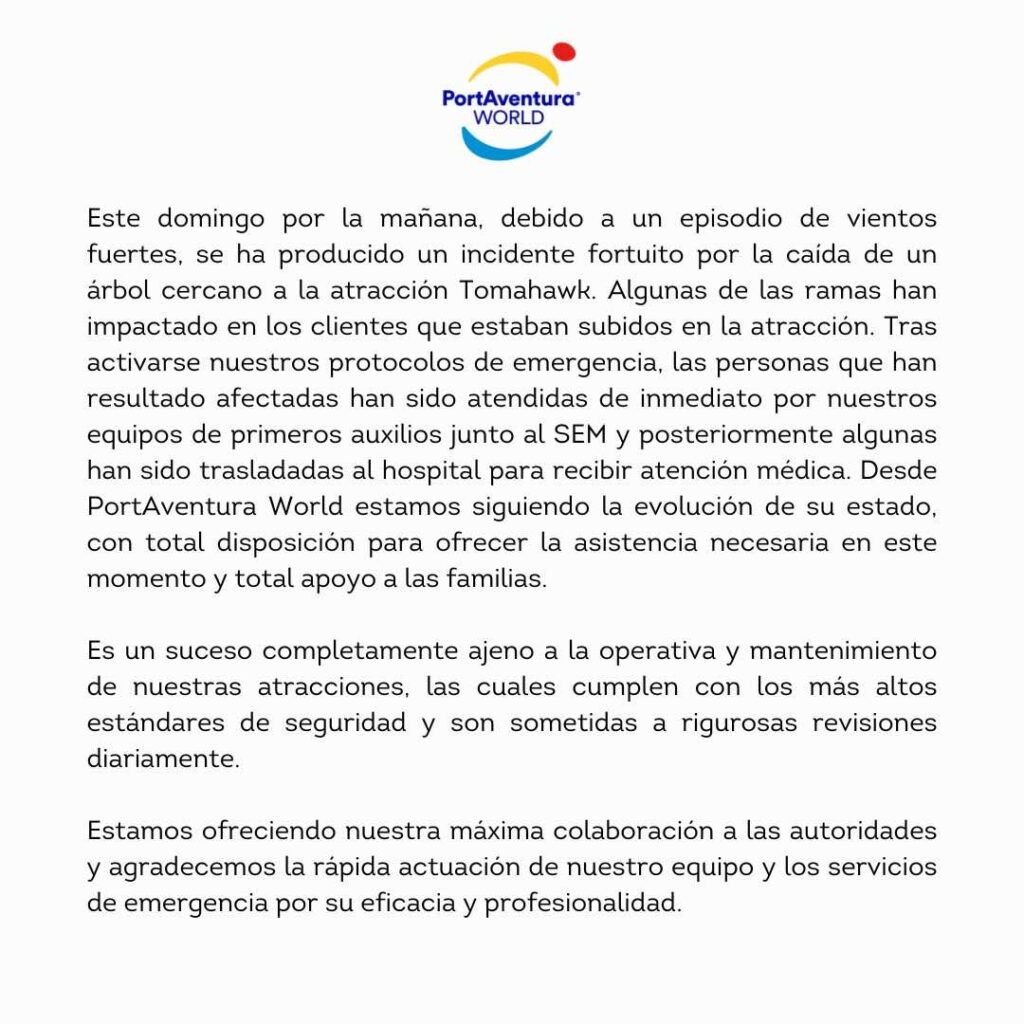 PortAventura® WORLD

Este domingo por la mañana, debido a un episodio de vientos fuertes, se ha producido un incidente fortuito por la caída de un árbol cercano a la atracción Tomahawk. Algunas de las ramas han impactado en los clientes que estaban subidos en la atracción. Tras activarse nuestros protocolos de emergencia, las personas que han resultado afectadas han sido atendidas de inmediato por nuestros equipos de primeros auxilios junto al SEM y posteriormente algunas han sido trasladadas al hospital para recibir atención médica. Desde PortAventura World estamos siguiendo la evolución de su estado, con total disposición para ofrecer la asistencia necesaria en este momento y total apoyo a las familias.

Es un suceso completamente ajeno a la operativa y mantenimiento de nuestras atracciones, las cuales cumplen con los más altos estándares de seguridad y son sometidas a rigurosas revisiones diariamente.

Estamos ofreciendo nuestra máxima colaboración a las autoridades y agradecemos la rápida actuación de nuestro equipo y los servicios de emergencia por su eficacia y profesionalidad.